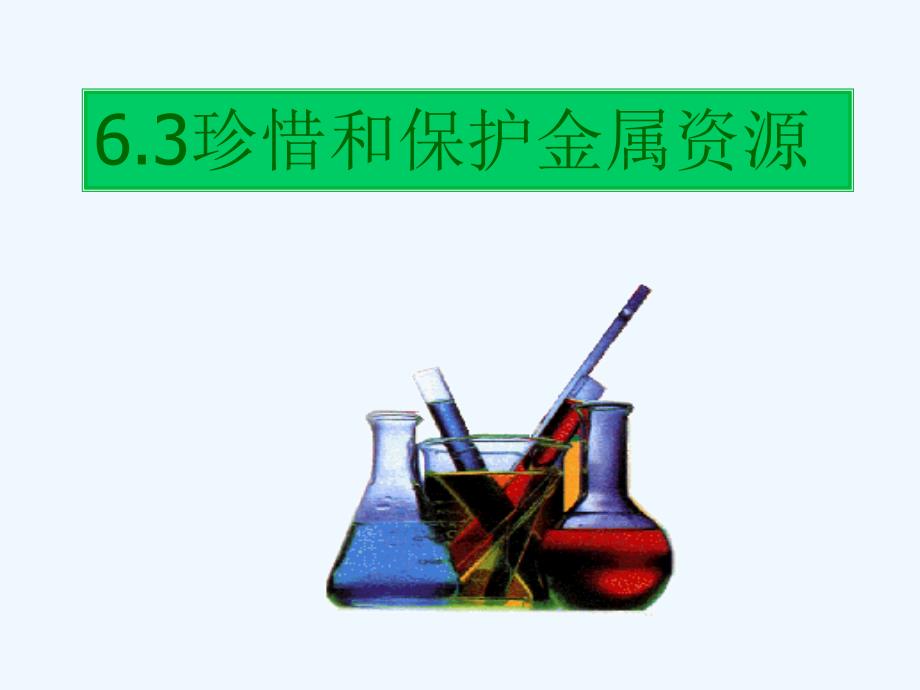 6.3珍惜和保护金属资源